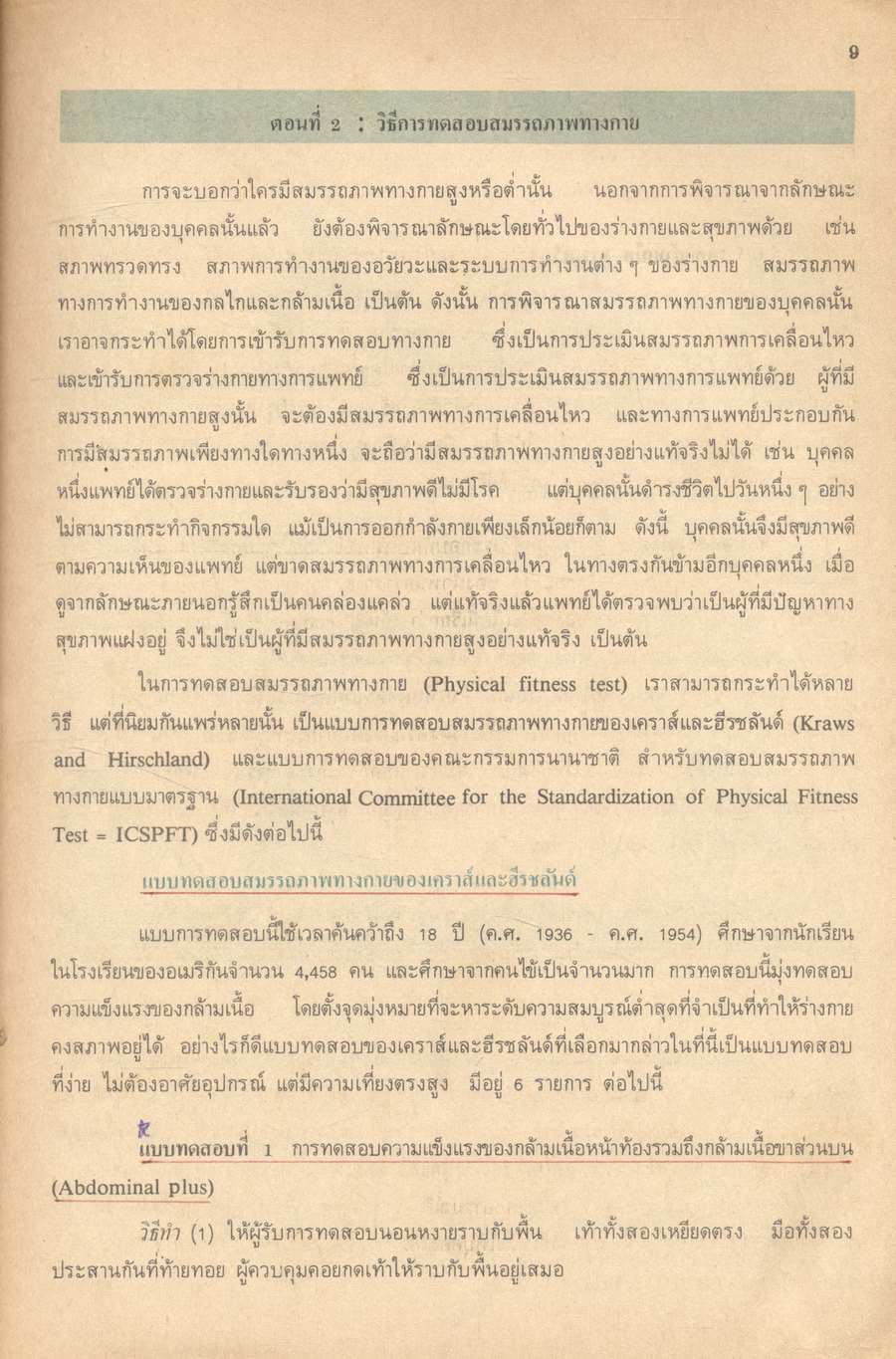 9

ตอนที่ 2 : วิธีการทดสอบสมรรถภาพทางกาย

การจะบอกว่าใครมีสมรรถภาพทางกายสูงหรือต่ำนั้น นอกจากการพิจารณาจากลักษณะการทำงานของบุคคลนั้นแล้ว ยังต้องพิจารณาลักษณะโดยทั่วไปของร่างกายและสุขภาพด้วย เช่น สภาพทรวดทรง สภาพการทำงานของอวัยวะและระบบการทำงานต่าง ๆ ของร่างกาย สมรรถภาพทางการทำงานของกลไกและกล้ามเนื้อ เป็นต้น ดังนั้น การพิจารณาสมรรถภาพทางกายของบุคคลนั้น เราอาจกระทำได้โดยการเข้ารับการทดสอบทางกาย ซึ่งเป็นการประเมินสมรรถภาพการเคลื่อนไหว และเข้ารับการตรวจร่างกายทางการแพทย์ ซึ่งเป็นการประเมินสมรรถภาพทางการแพทย์ด้วย ผู้ที่มีสมรรถภาพทางกายสูงนั้น จะต้องมีสมรรถภาพทางการเคลื่อนไหว และทางการแพทย์ประกอบกัน การมีสมรรถภาพเพียงทางใดทางหนึ่ง จะถือว่ามีสมรรถภาพทางกายสูงอย่างแท้จริงไม่ได้ เช่น บุคคลหนึ่งแพทย์ได้ตรวจร่างกายและรับรองว่ามีสุขภาพดีไม่มีโรค แต่บุคคลนั้นดำรงชีวิตไปวันหนึ่ง ๆ อย่างไม่สามารถกระทำกิจกรรมใด แม้เป็นการออกกำลังกายเพียงเล็กน้อยก็ตาม ดังนี้ บุคคลนั้นจึงมีสุขภาพดีตามความเห็นของแพทย์ แต่ขาดสมรรถภาพทางการเคลื่อนไหว ในทางตรงกันข้ามอีกบุคคลหนึ่ง เมื่อดูจากลักษณะภายนอกรู้สึกเป็นคนคล่องแคล่ว แต่แท้จริงแล้วแพทย์ได้ตรวจพบว่าเป็นผู้ที่มีปัญหาทางสุขภาพแฝงอยู่ จึงไม่ใช่เป็นผู้ที่มีสมรรถภาพทางกายสูงอย่างแท้จริง เป็นต้น

ในการทดสอบสมรรถภาพทางกาย (Physical fitness test) เราสามารถกระทำได้หลายวิธี แต่ที่นิยมกันแพร่หลายนั้น เป็นแบบการทดสอบสมรรถภาพทางกายของเคราส์และฮีรชลันด์ (Kraws and Hirschland) และแบบการทดสอบของคณะกรรมการนานาชาติ สำหรับทดสอบสมรรถภาพทางกายแบบมาตรฐาน (International Committee for the Standardization of Physical Fitness Test = ICSPFT) ซึ่งมีดังต่อไปนี้

แบบทดสอบสมรรถภาพทางกายของเคราส์และฮีรชลันด์

แบบการทดสอบนี้ใช้เวลาค้นคว้าถึง 18 ปี (ค.ศ. 1936 - ค.ศ. 1954) ศึกษาจากนักเรียนในโรงเรียนของอเมริกันจำนวน 4,458 คน และศึกษาจากคนไข้เป็นจำนวนมาก การทดสอบนี้มุ่งทดสอบความแข็งแรงของกล้ามเนื้อ โดยตั้งจุดมุ่งหมายที่จะหาระดับความสมบูรณ์ต่ำสุดที่จำเป็นที่ทำให้ร่างกายคงสภาพอยู่ได้ อย่างไรก็ดีแบบทดสอบของเคราส์และฮีรชลันด์ที่เลือกมากล่าวในที่นี้เป็นแบบทดสอบที่ง่าย ไม่ต้องอาศัยอุปกรณ์ แต่มีความเที่ยงตรงสูง มีอยู่ 6 รายการ ต่อไปนี้

แบบทดสอบที่ 1 การทดสอบความแข็งแรงของกล้ามเนื้อหน้าท้องรวมถึงกล้ามเนื้อขาส่วนบน (Abdominal plus)

วิธีทำ (1) ให้ผู้รับการทดสอบนอนหงายราบกับพื้น เท้าทั้งสองเหยียดตรง มือทั้งสองประสานกันที่ท้ายทอย ผู้ควบคุมคอยกดเท้าให้ราบกับพื้นอยู่เสมอ